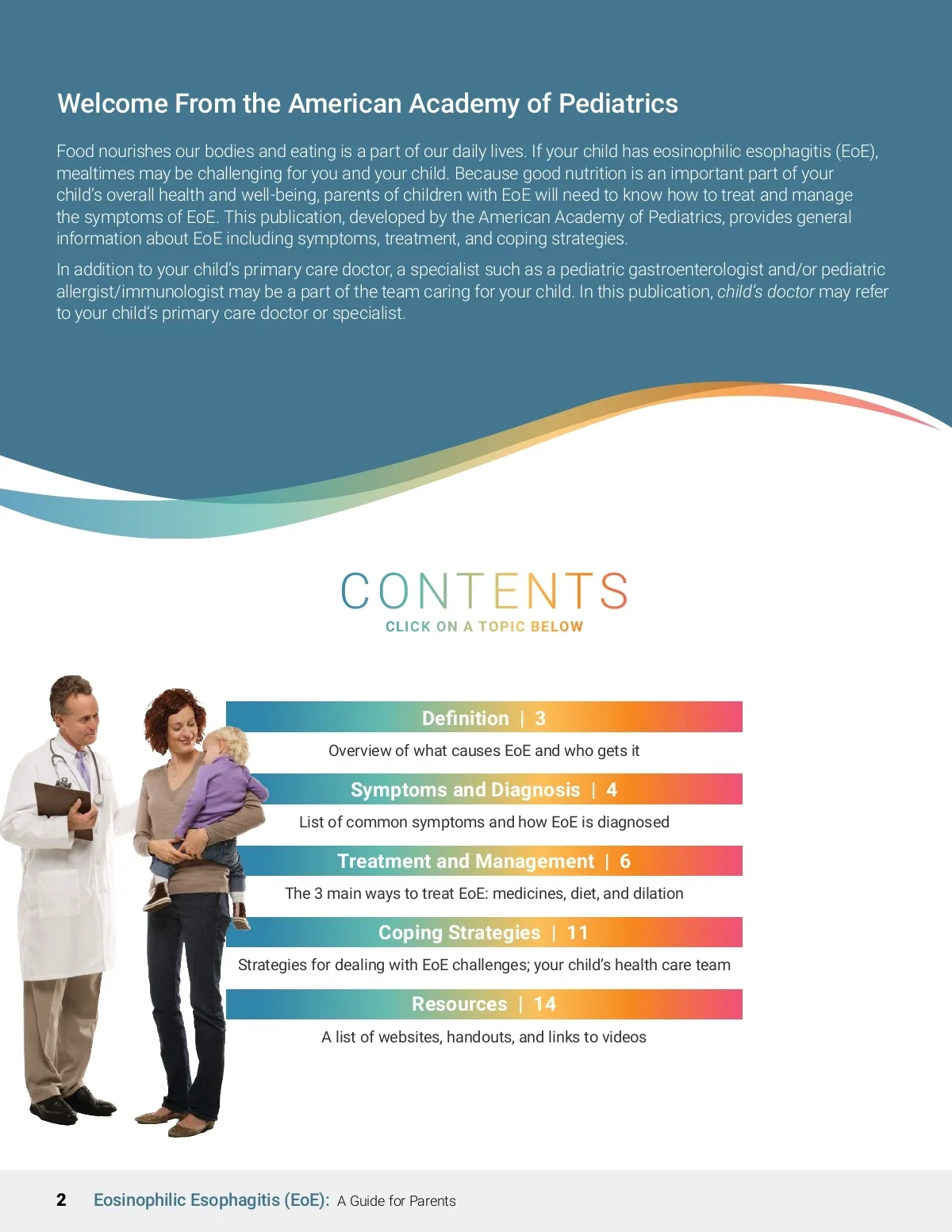 Welcome From the American Academy of Pediatrics

Food nourishes our bodies and eating is a part of our daily lives. If your child has eosinophilic esophagitis (EoE), mealtimes may be challenging for you and your child. Because good nutrition is an important part of your child's overall health and well-being, parents of children with EoE will need to know how to treat and manage the symptoms of EoE. This publication, developed by the American Academy of Pediatrics, provides general information about EoE including symptoms, treatment, and coping strategies.

In addition to your child's primary care doctor, a specialist such as a pediatric gastroenterologist and/or pediatric allergist/immunologist may be a part of the team caring for your child. In this publication, child's doctor may refer to your child's primary care doctor or specialist.

CONTENTS
CLICK ON A TOPIC BELOW

Definition | 3
Overview of what causes EoE and who gets it

Symptoms and Diagnosis | 4
List of common symptoms and how EoE is diagnosed

Treatment and Management | 6
The 3 main ways to treat EoE: medicines, diet, and dilation

Coping Strategies | 11
Strategies for dealing with EoE challenges; your child's health care team

Resources | 14
A list of websites, handouts, and links to videos

2 Eosinophilic Esophagitis (EoE): A Guide for Parents